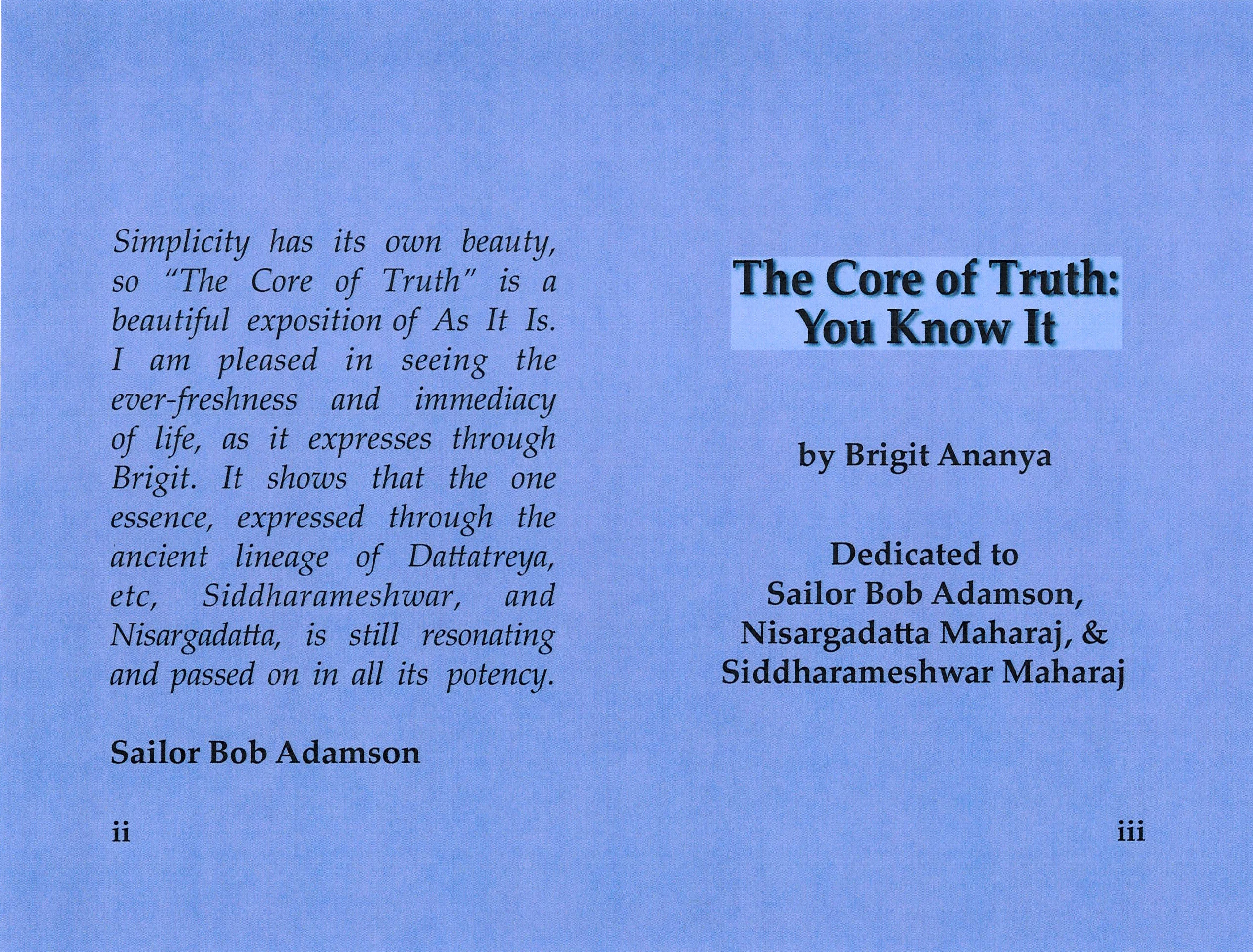 Simplicity has its own beauty, so "The Core of Truth" is a beautiful exposition of As It Is. I am pleased in seeing the ever-freshness and immediacy of life, as it expresses through Brigit. It shows that the one essence, expressed through the ancient lineage of Dattatreya, etc, Siddharameshwar, and Nisargadatta, is still resonating and passed on in all its potency.

Sailor Bob Adamson

ii

The Core of Truth:
You Know It

by Brigit Ananya

Dedicated to
Sailor Bob Adamson,
Nisargadatta Maharaj, &
Siddharameshwar Maharaj

iii